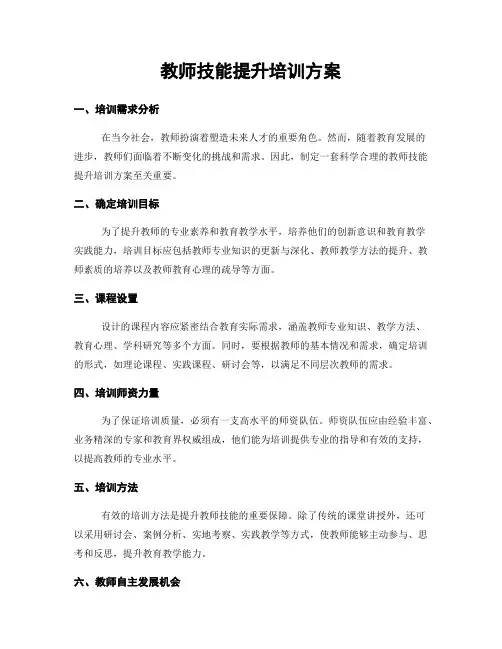 教师技能提升培训方案

一、培训需求分析

在当今社会，教师扮演着塑造未来人才的重要角色。然而，随着教育发展的进步，教师们面临着不断变化的挑战和需求。因此，制定一套科学合理的教师技能提升培训方案至关重要。

二、确定培训目标

为了提升教师的专业素养和教育教学水平，培养他们的创新意识和教育教学实践能力，培训目标应包括教师专业知识的更新与深化、教师教学方法的提升、教师素质的培养以及教师教育心理的疏导等方面。

三、课程设置

设计的课程内容应紧密结合教育实际需求，涵盖教师专业知识、教学方法、教育心理、学科研究等多个方面。同时，要根据教师的基本情况和需求，确定培训的形式，如理论课程、实践课程、研讨会等，以满足不同层次教师的需求。

四、培训师资力量

为了保证培训质量，必须有一支高水平的师资队伍。师资队伍应由经验丰富、业务精深的专家和教育界权威组成，他们能为培训提供专业的指导和有效的支持，以提高教师的专业水平。

五、培训方法

有效的培训方法是提升教师技能的重要保障。除了传统的课堂讲授外，还可以采用研讨会、案例分析、实地考察、实践教学等方式，使教师能够主动参与、思考和反思，提升教育教学能力。

六、教师自主发展机会